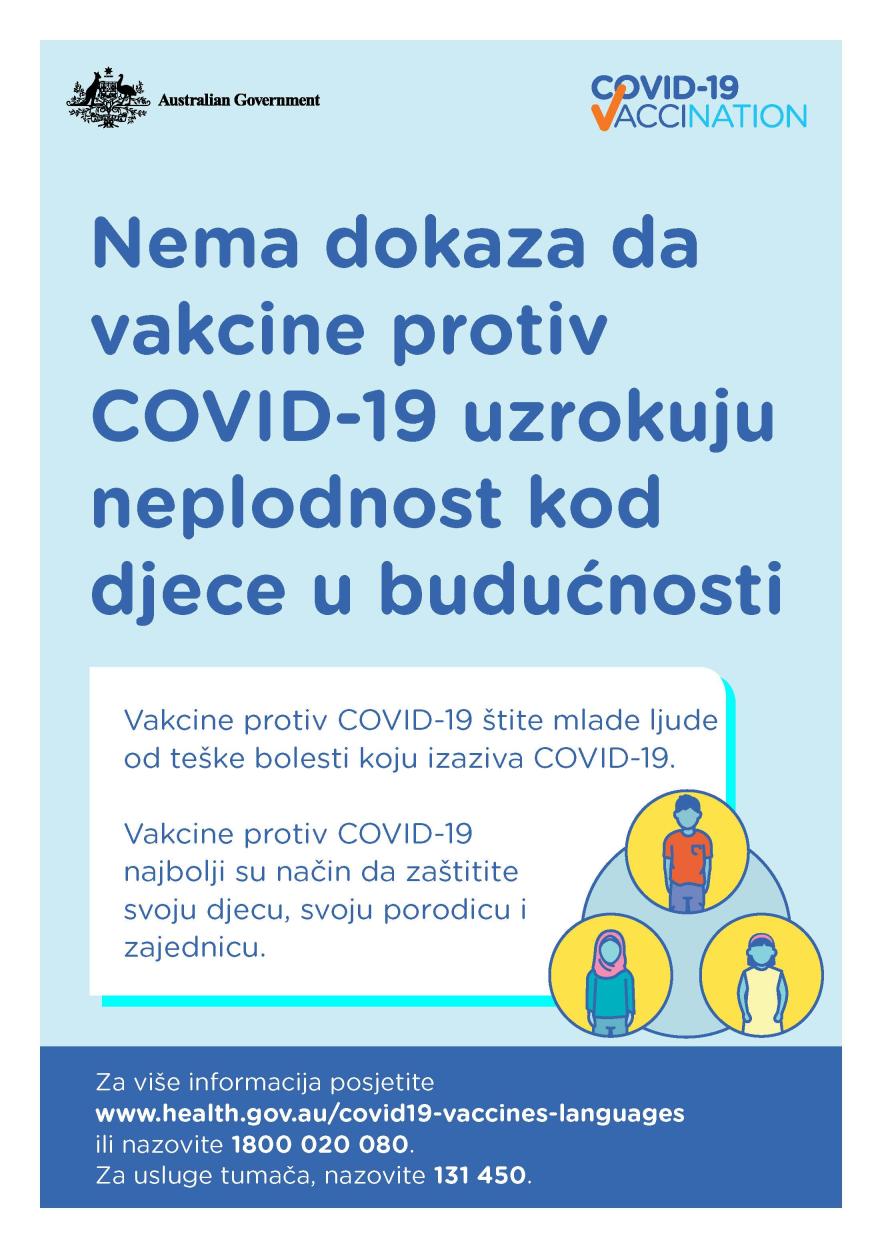 Australian Government

COVID-19 VACCINATION

Nema dokaza da vakcine protiv COVID-19 uzrokuju neplodnost kod djece u budućnosti

Vakcine protiv COVID-19 štite mlade ljude od teške bolesti koju izaziva COVID-19.

Vakcine protiv COVID-19 najbolji su način da zaštitite svoju djecu, svoju porodicu i zajednicu.

Za više informacija posjetite www.health.gov.au/covid19-vaccines-languages ili nazovite 1800 020 080.
Za usluge tumača, nazovite 131 450.